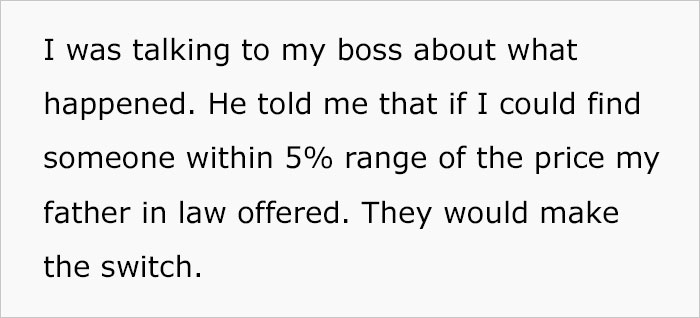 I was talking to my boss about what happened. He told me that if I could find someone within 5% range of the price my father in law offered. They would make the switch.